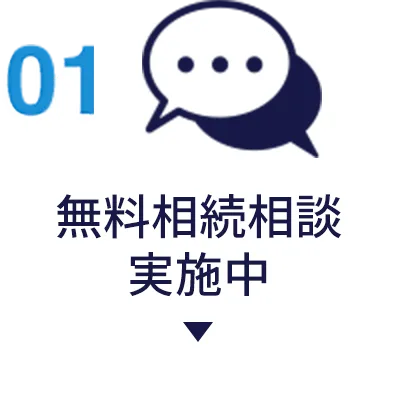 01

無料相続相談
実施中

▼